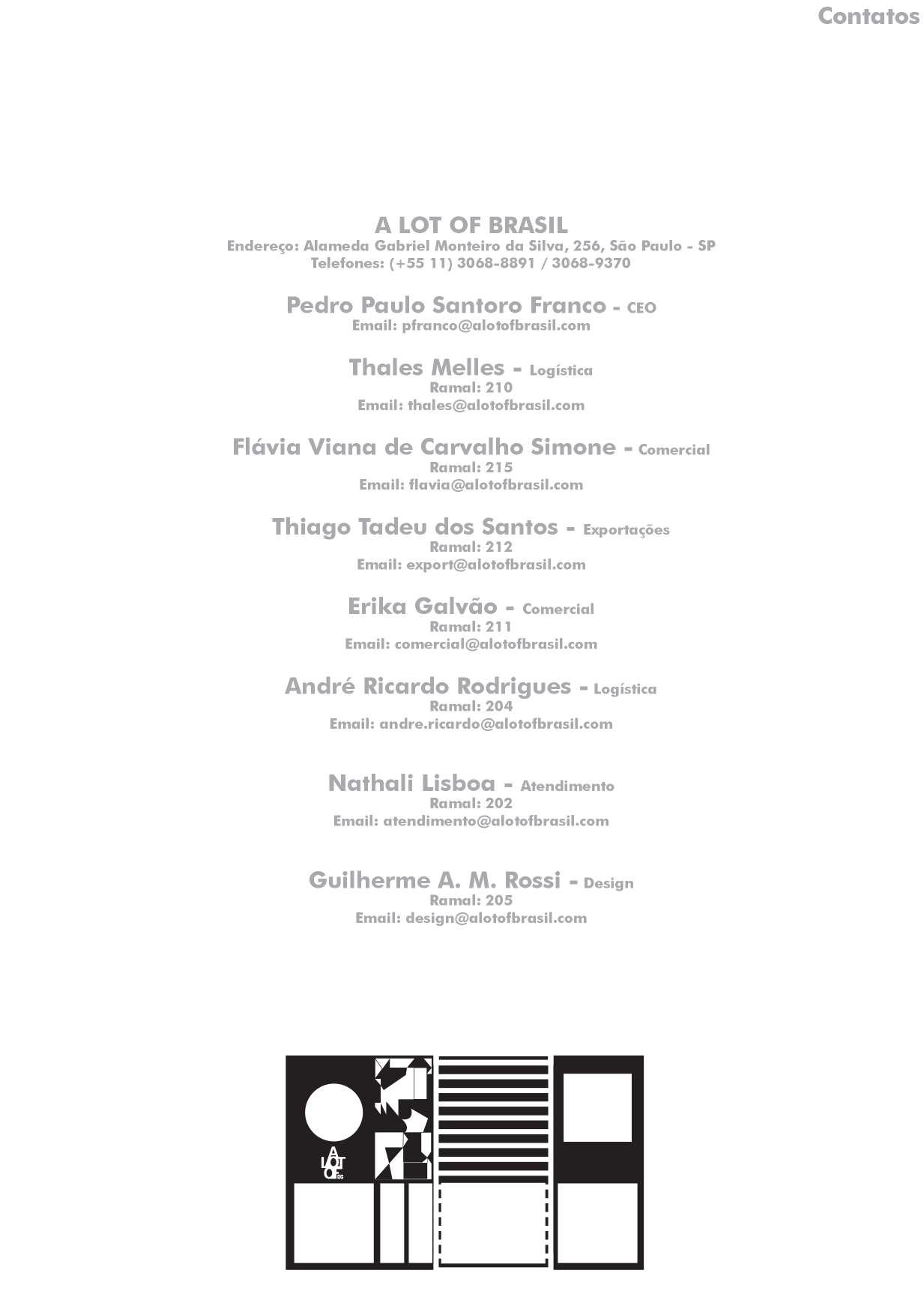 Contatos

A LOT OF BRASIL
Endereço: Alameda Gabriel Monteiro da Silva, 256, São Paulo - SP
Telefones: (+55 11) 3068-8891 / 3068-9370

Pedro Paulo Santoro Franco - CEO
Email: pfranco@alotofbrasil.com

Thales Melles - Logística
Ramal: 210
Email: thales@alotofbrasil.com

Flávia Viana de Carvalho Simone - Comercial
Ramal: 215
Email: flavia@alotofbrasil.com

Thiago Tadeu dos Santos - Exportações
Ramal: 212
Email: export@alotofbrasil.com

Erika Galvão - Comercial
Ramal: 211
Email: comercial@alotofbrasil.com

André Ricardo Rodrigues - Logística
Ramal: 204
Email: andre.ricardo@alotofbrasil.com

Nathali Lisboa - Atendimento
Ramal: 202
Email: atendimento@alotofbrasil.com

Guilherme A. M. Rossi - Design
Ramal: 205
Email: design@alotofbrasil.com

A LOT OF